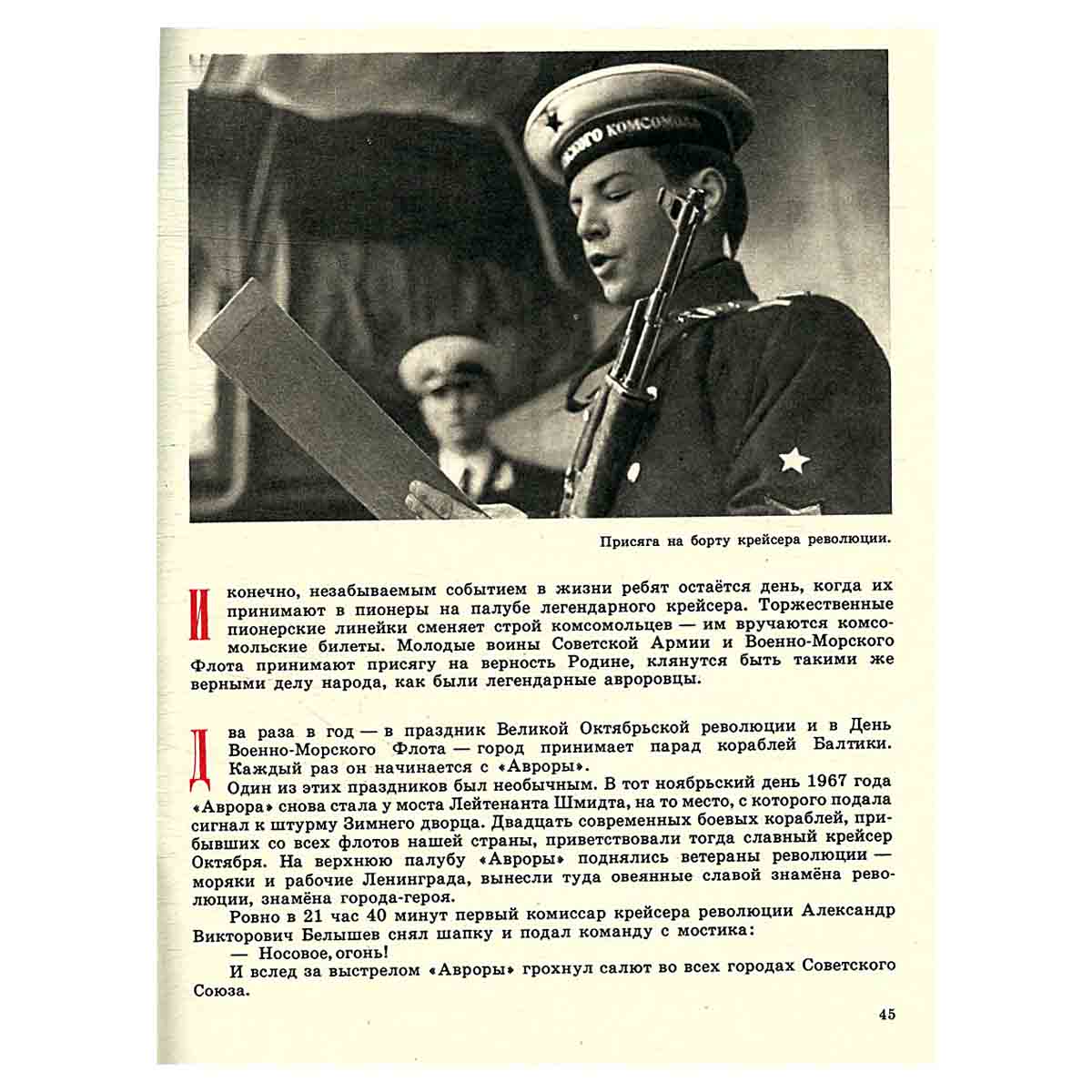 Присяга на борту крейсера революции.

И конечно, незабываемым событием в жизни ребят остаётся день, когда их принимают в пионеры на палубе легендарного крейсера. Торжественные пионерские линейки сменяет строй комсомольцев — им вручаются комсомольские билеты. Молодые воины Советской Армии и Военно-Морского Флота принимают присягу на верность Родине, клянутся быть такими же верными делу народа, как были легендарные авроровцы.

Два раза в год — в праздник Великой Октябрьской революции и в День Военно-Морского Флота — город принимает парад кораблей Балтики. Каждый раз он начинается с «Авроры».

Один из этих праздников был необычным. В тот ноябрьский день 1967 года «Аврора» снова стала у моста Лейтенанта Шмидта, на то место, с которого подала сигнал к штурму Зимнего дворца. Двадцать современных боевых кораблей, прибывших со всех флотов нашей страны, приветствовали тогда славный крейсер Октября. На верхнюю палубу «Авроры» поднялись ветераны революции — моряки и рабочие Ленинграда, вынесли туда овеянные славой знамёна революции, знамёна города-героя.

Ровно в 21 час 40 минут первый комиссар крейсера революции Александр Викторович Белышев снял шапку и подал команду с мостика:

— Носовое, огонь!

И вслед за выстрелом «Авроры» грохнул салют во всех городах Советского Союза.

45